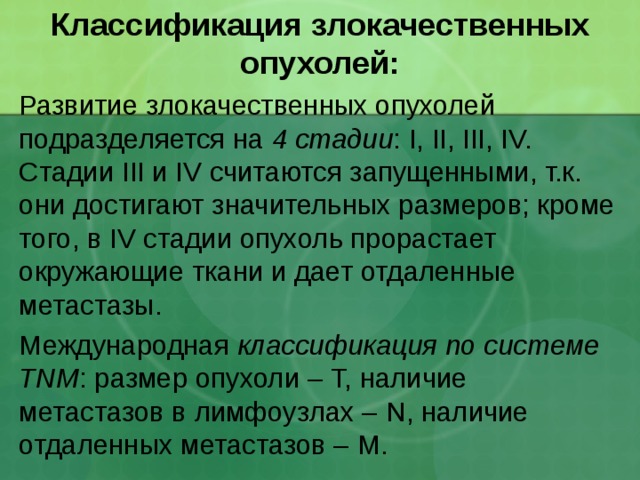 Классификация злокачественных опухолей:

Развитие злокачественных опухолей подразделяется на 4 стадии: I, II, III, IV. Стадии III и IV считаются запущенными, т.к. они достигают значительных размеров; кроме того, в IV стадии опухоль прорастает окружающие ткани и дает отдаленные метастазы.

Международная классификация по системе TNM: размер опухоли – T, наличие метастазов в лимфоузлах – N, наличие отдаленных метастазов – M.